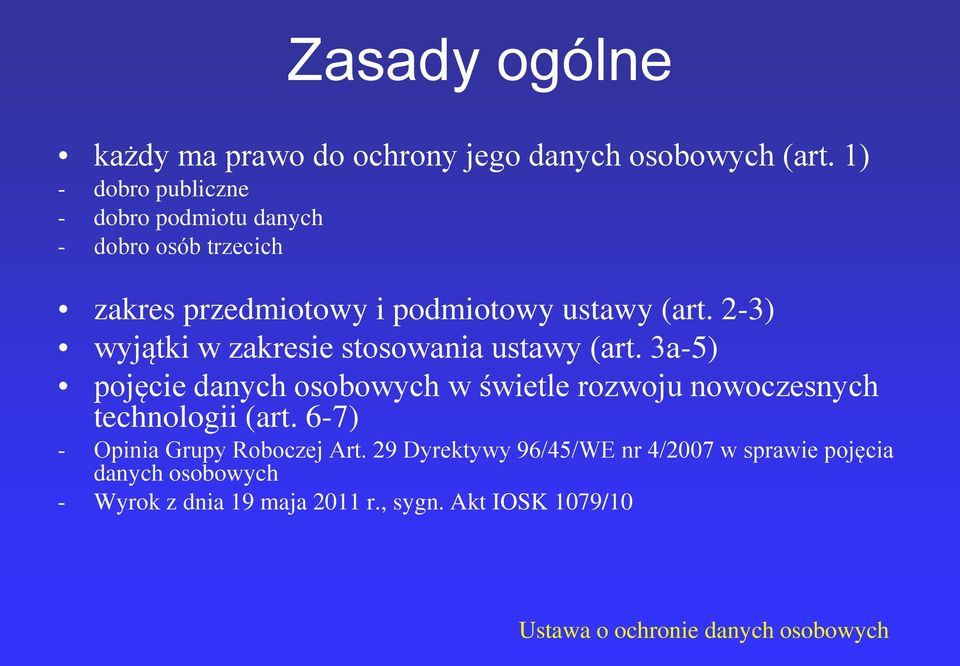 Zasady ogólne

• każdy ma prawo do ochrony jego danych osobowych (art. 1)
- dobro publiczne
- dobro podmiotu danych
- dobro osób trzecich

• zakres przedmiotowy i podmiotowy ustawy (art. 2-3)
• wyjątki w zakresie stosowania ustawy (art. 3a-5)
• pojęcie danych osobowych w świetle rozwoju nowoczesnych technologii (art. 6-7)
- Opinia Grupy Roboczej Art. 29 Dyrektywy 96/45/WE nr 4/2007 w sprawie pojęcia danych osobowych
- Wyrok z dnia 19 maja 2011 r., sygn. Akt IOSK 1079/10

Ustawa o ochronie danych osobowych